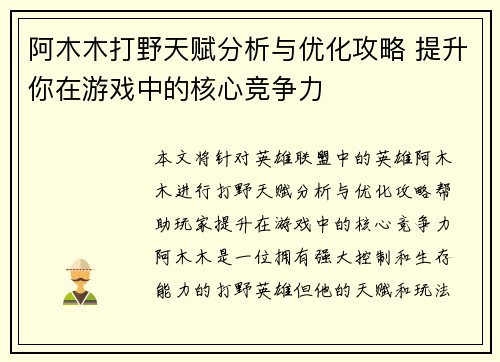 阿木木打野天赋分析与优化攻略 提升你在游戏中的核心竞争力

本文将针对英雄联盟中的英雄阿木木进行打野天赋分析与优化攻略帮助玩家提升在游戏中的核心竞争力阿木木是一位拥有强大控制和生存能力的打野英雄但他的天赋和玩法